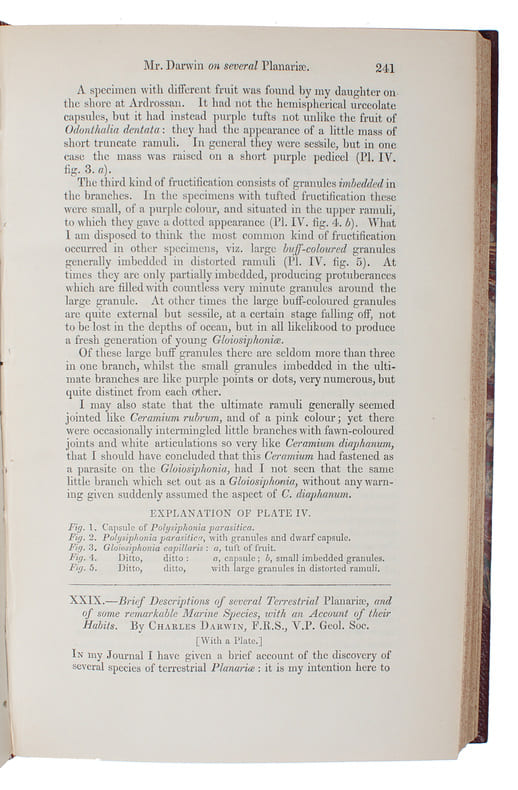 Mr. Darwin on several Planariæ. 241

A specimen with different fruit was found by my daughter on the shore at Ardrossan. It had not the hemispherical urceolate capsules, but it had instead purple tufts not unlike the fruit of Odonthalia dentata: they had the appearance of a little mass of short truncate ramuli. In general they were sessile, but in one case the mass was raised on a short purple pedicel (Pl. IV. fig. 3. a).

The third kind of fructification consists of granules imbedded in the branches. In the specimens with tufted fructification these were small, of a purple colour, and situated in the upper ramuli, to which they gave a dotted appearance (Pl. IV. fig. 4. b). What I am disposed to think the most common kind of fructification occurred in other specimens, viz. large buff-coloured granules generally imbedded in distorted ramuli (Pl. IV. fig. 5). At times they are only partially imbedded, producing protuberances which are filled with countless very minute granules around the large granule. At other times the large buff-coloured granules are quite external but sessile, at a certain stage falling off, not to be lost in the depths of ocean, but in all likelihood to produce a fresh generation of young Gloiosiphoniæ.

Of these large buff granules there are seldom more than three in one branch, whilst the small granules imbedded in the ultimate branches are like purple points or dots, very numerous, but quite distinct from each other.

I may also state that the ultimate ramuli generally seemed jointed like Ceramium rubrum, and of a pink colour; yet there were occasionally intermingled little branches with fawn-coloured joints and white articulations so very like Ceramium diaphanum, that I should have concluded that this Ceramium had fastened as a parasite on the Gloiosiphonia, had I not seen that the same little branch which set out as a Gloiosiphonia, without any warning given suddenly assumed the aspect of C. diaphanum.

EXPLANATION OF PLATE IV.

Fig. 1. Capsule of Polysiphonia parasitica.
Fig. 2. Polysiphonia parasitica, with granules and dwarf capsule.
Fig. 3. Gloiosiphonia capillaris: a, tuft of fruit.
Fig. 4. Ditto, ditto: a, capsule; b, small imbedded granules.
Fig. 5. Ditto, ditto, with large granules in distorted ramuli.

XXIX.—Brief Descriptions of several Terrestrial Planariæ, and of some remarkable Marine Species, with an Account of their Habits. By Charles Darwin, F.R.S., V.P. Geol. Soc.

[With a Plate.]

In my Journal I have given a brief account of the discovery of several species of terrestrial Planariæ: it is my intention here to